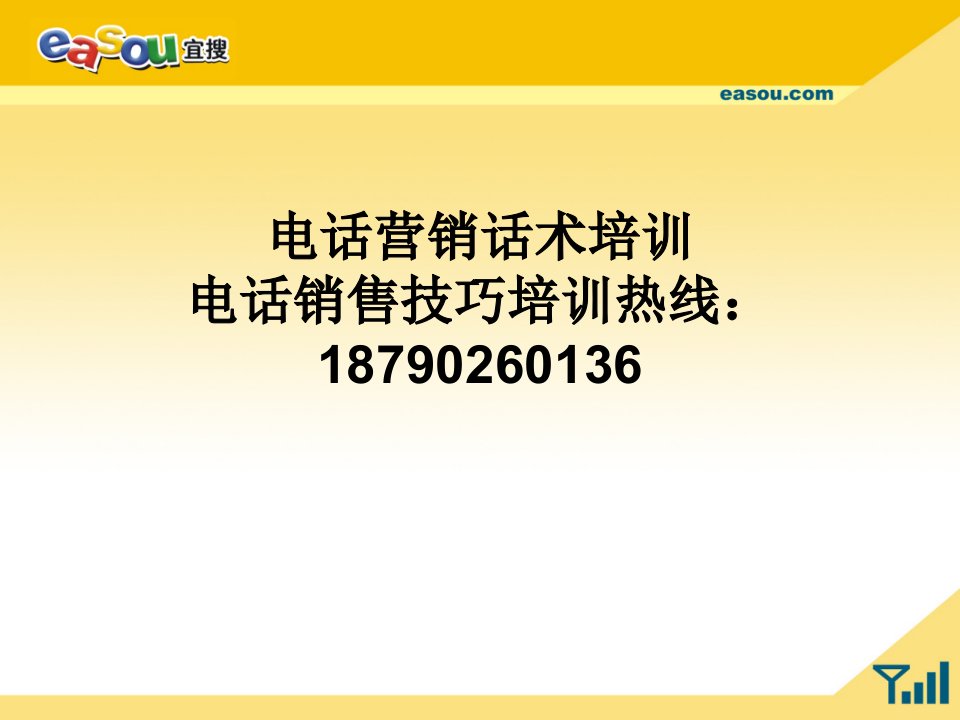 easou 宜搜

easou.com

电话营销话术培训
电话销售技巧培训热线：
18790260136